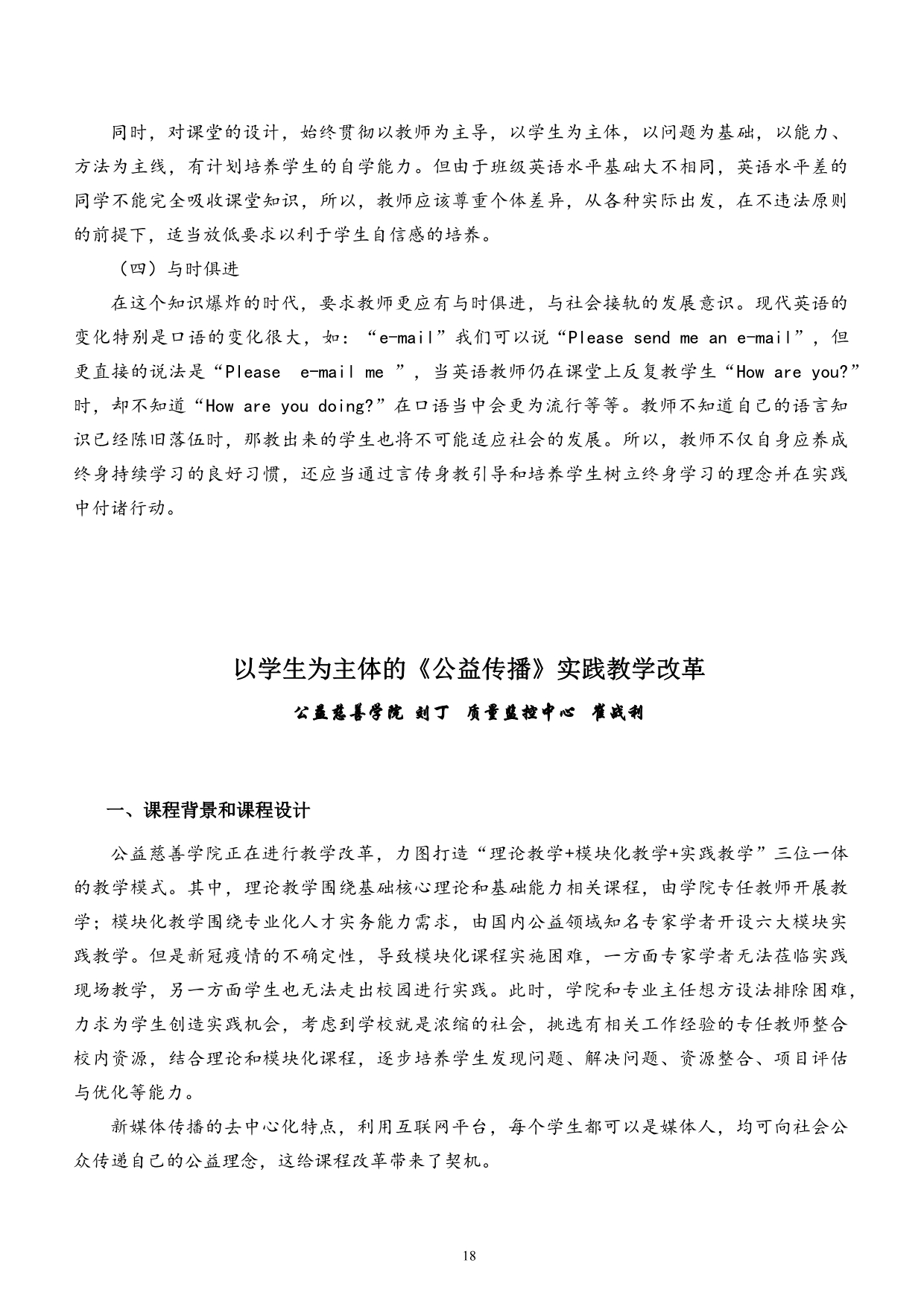 同时，对课堂的设计，始终贯彻以教师为主导，以学生为主体，以问题为基础，以能力、方法为主线，有计划培养学生的自学能力。但由于班级英语水平基础大不相同，英语水平差的同学不能完全吸收课堂知识，所以，教师应该尊重个体差异，从各种实际出发，在不违法原则的前提下，适当放低要求以利于学生自信感的培养。

（四）与时俱进

在这个知识爆炸的时代，要求教师更应有与时俱进，与社会接轨的发展意识。现代英语的变化特别是口语的变化很大，如：“e-mail”我们可以说“Please send me an e-mail”，但更直接的说法是“Please e-mail me ”，当英语教师仍在课堂上反复教学生“How are you?”时，却不知道“How are you doing?”在口语当中会更为流行等等。教师不知道自己的语言知识已经陈旧落伍时，那教出来的学生也将不可能适应社会的发展。所以，教师不仅自身应养成终身持续学习的良好习惯，还应当通过言传身教引导和培养学生树立终身学习的理念并在实践中付诸行动。

以学生为主体的《公益传播》实践教学改革

公益慈善学院 刘丁 质量监控中心 崔战利

一、课程背景和课程设计

公益慈善学院正在进行教学改革，力图打造“理论教学+模块化教学+实践教学”三位一体的教学模式。其中，理论教学围绕基础核心理论和基础能力相关课程，由学院专任教师开展教学；模块化教学围绕专业化人才实务能力需求，由国内公益领域知名专家学者开设六大模块实践教学。但是新冠疫情的不确定性，导致模块化课程实施困难，一方面专家学者无法莅临实践现场教学，另一方面学生也无法走出校园进行实践。此时，学院和专业主任想方设法排除困难，力求为学生创造实践机会，考虑到学校就是浓缩的社会，挑选有相关工作经验的专任教师整合校内资源，结合理论和模块化课程，逐步培养学生发现问题、解决问题、资源整合、项目评估与优化等能力。

新媒体传播的去中心化特点，利用互联网平台，每个学生都可以是媒体人，均可向社会公众传递自己的公益理念，这给课程改革带来了契机。

18